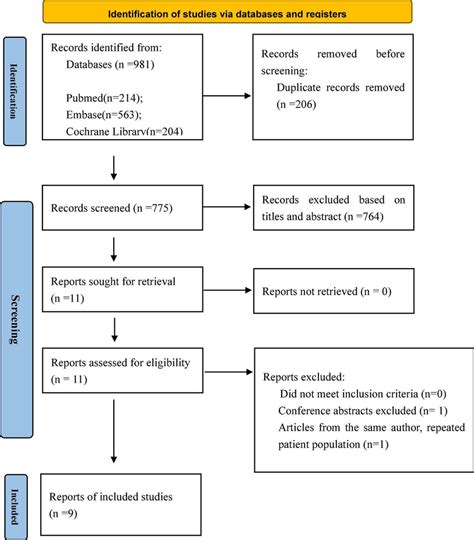 Identification of studies via databases and registers

Identification

Records identified from:
Databases (n =981)

Pubmed(n=214);
Embase(n=563);
Cochrane Library(n=204)

Records removed before screening:
Duplicate records removed (n =206)

Screening

Records screened (n =775)

Records excluded based on titles and abstract (n =764)

Reports sought for retrieval (n =11)

Reports not retrieved (n = 0)

Reports assessed for eligibility (n = 11)

Reports excluded:
Did not meet inclusion criteria (n=0)
Conference abstracts excluded (n= 1)
Articles from the same author, repeated patient population (n=1)

Included

Reports of included studies (n =9)